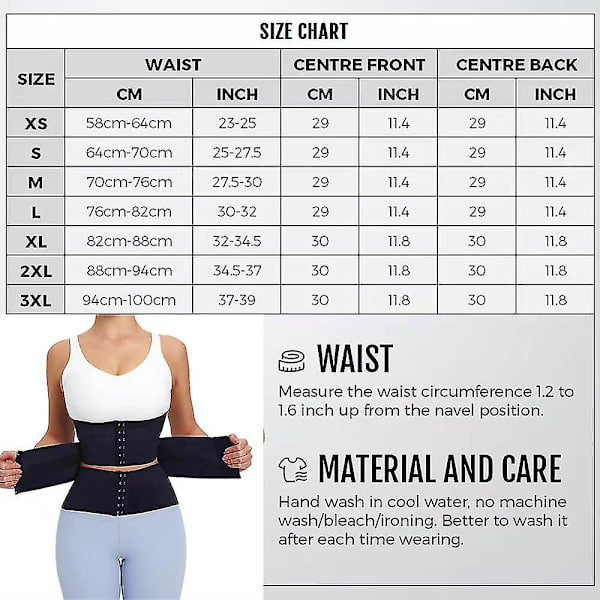 SIZE CHART

| SIZE | WAIST CM | WAIST INCH | CENTRE FRONT CM | CENTRE FRONT INCH | CENTRE BACK CM | CENTRE BACK INCH |
|---|---|---|---|---|---|---|
| XS | 58cm-64cm | 23-25 | 29 | 11.4 | 29 | 11.4 |
| S | 64cm-70cm | 25-27.5 | 29 | 11.4 | 29 | 11.4 |
| M | 70cm-76cm | 27.5-30 | 29 | 11.4 | 29 | 11.4 |
| L | 76cm-82cm | 30-32 | 29 | 11.4 | 29 | 11.4 |
| XL | 82cm-88cm | 32-34.5 | 30 | 11.8 | 30 | 11.8 |
| 2XL | 88cm-94cm | 34.5-37 | 30 | 11.8 | 30 | 11.8 |
| 3XL | 94cm-100cm | 37-39 | 30 | 11.8 | 30 | 11.8 |

WAIST

Measure the waist circumference 1.2 to 1.6 inch up from the navel position.

MATERIAL AND CARE

Hand wash in cool water, no machine wash/bleach/ironing. Better to wash it after each time wearing.